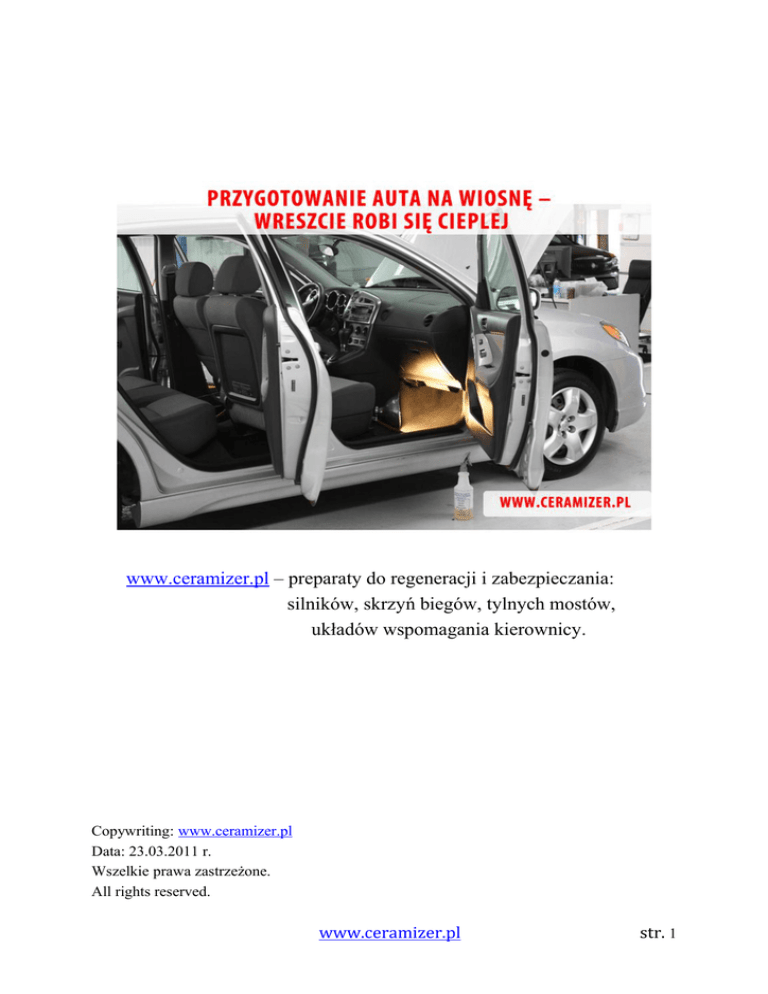 PRZYGOTOWANIE AUTA NA WIOSNĘ – WRESZCIE ROBI SIĘ CIEPLEJ

WWW.CERAMIZER.PL

www.ceramizer.pl – preparaty do regeneracji i zabezpieczania: silników, skrzyń biegów, tylnych mostów, układów wspomagania kierownicy.

Copywriting: www.ceramizer.pl
Data: 23.03.2011 r.
Wszelkie prawa zastrzeżone.
All rights reserved.

www.ceramizer.pl

str. 1